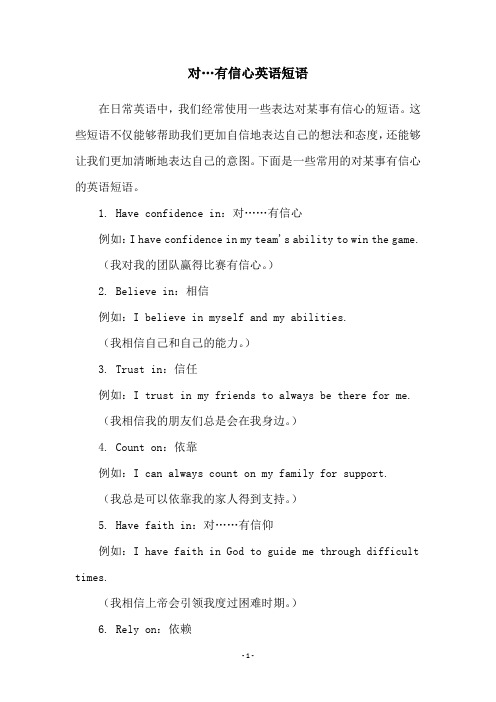 对…有信心英语短语

在日常英语中，我们经常使用一些表达对某事有信心的短语。这些短语不仅能够帮助我们更加自信地表达自己的想法和态度，还能够让我们更加清晰地表达自己的意图。下面是一些常用的对某事有信心的英语短语。

1. Have confidence in：对……有信心

例如：I have confidence in my team's ability to win the game.

（我对我的团队赢得比赛有信心。）

2. Believe in：相信

例如：I believe in myself and my abilities.

（我相信自己和自己的能力。）

3. Trust in：信任

例如：I trust in my friends to always be there for me.

（我相信我的朋友们总是会在我身边。）

4. Count on：依靠

例如：I can always count on my family for support.

（我总是可以依靠我的家人得到支持。）

5. Have faith in：对……有信仰

例如：I have faith in God to guide me through difficult times.

（我相信上帝会引领我度过困难时期。）

6. Rely on：依赖

-1-